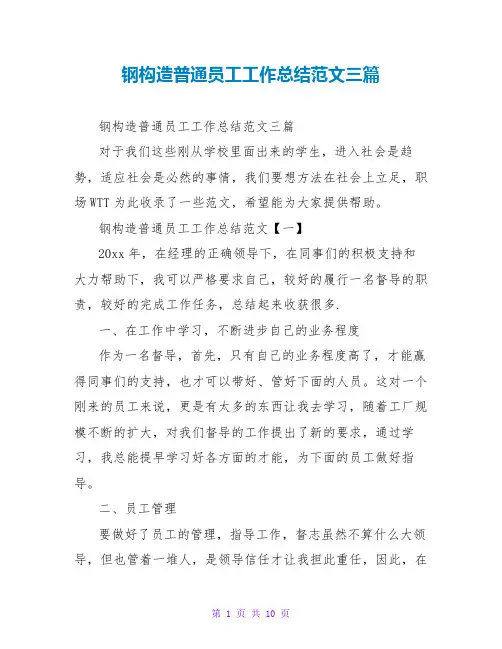 钢构造普通员工工作总结范文三篇

钢构造普通员工工作总结范文三篇

对于我们这些刚从学校里面出来的学生，进入社会是趋势，适应社会是必然的事情，我们要想方法在社会上立足，职场WTT为此收录了一些范文，希望能为大家提供帮助。

钢构造普通员工工作总结范文【一】

20xx年，在经理的正确领导下，在同事们的积极支持和大力帮助下，我可以严格要求自己，较好的履行一名督导的职责，较好的完成工作任务，总结起来收获很多.

一、在工作中学习，不断进步自己的业务程度

作为一名督导，首先，只有自己的业务程度高了，才能赢得同事们的支持，也才可以带好、管好下面的人员。这对一个刚来的员工来说，更是有太多的东西让我去学习，随着工厂规模不断的扩大，对我们督导的工作提出了新的要求，通过学习，我总能提早学习好各方面的才能，为下面的员工做好指导。

二、员工管理

要做好了员工的管理，指导工作，督志虽然不算什么大领导，但也管着一堆人，是领导信任才让我担此重任，因此，在

第 1 页 共 10 页